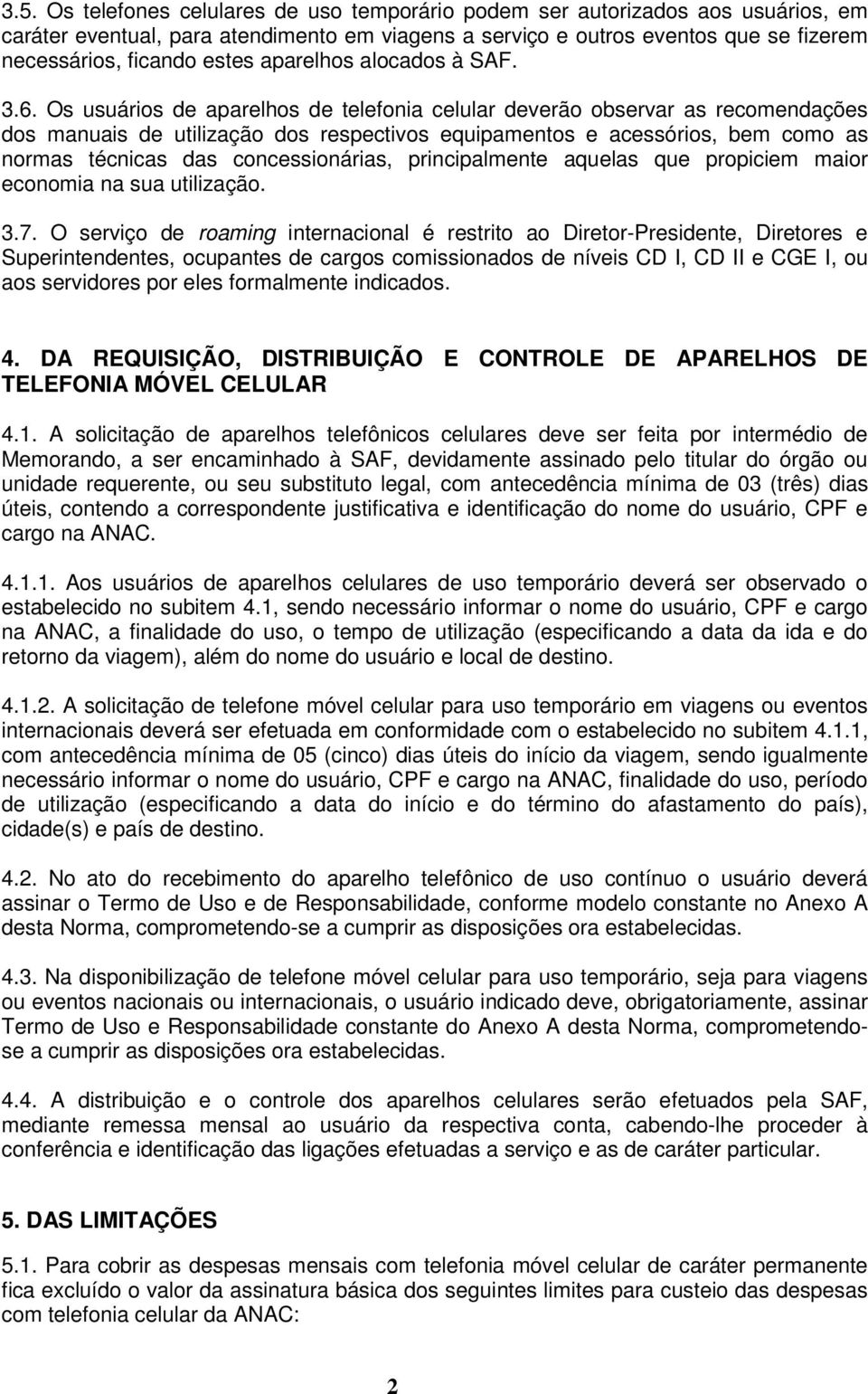 3.5. Os telefones celulares de uso temporário podem ser autorizados aos usuários, em caráter eventual, para atendimento em viagens a serviço e outros eventos que se fizerem necessários, ficando estes aparelhos alocados à SAF.

3.6. Os usuários de aparelhos de telefonia celular deverão observar as recomendações dos manuais de utilização dos respectivos equipamentos e acessórios, bem como as normas técnicas das concessionárias, principalmente aquelas que propiciem maior economia na sua utilização.

3.7. O serviço de roaming internacional é restrito ao Diretor-Presidente, Diretores e Superintendentes, ocupantes de cargos comissionados de níveis CD I, CD II e CGE I, ou aos servidores por eles formalmente indicados.

4. DA REQUISIÇÃO, DISTRIBUIÇÃO E CONTROLE DE APARELHOS DE TELEFONIA MÓVEL CELULAR

4.1. A solicitação de aparelhos telefônicos celulares deve ser feita por intermédio de Memorando, a ser encaminhado à SAF, devidamente assinado pelo titular do órgão ou unidade requerente, ou seu substituto legal, com antecedência mínima de 03 (três) dias úteis, contendo a correspondente justificativa e identificação do nome do usuário, CPF e cargo na ANAC.

4.1.1. Aos usuários de aparelhos celulares de uso temporário deverá ser observado o estabelecido no subitem 4.1, sendo necessário informar o nome do usuário, CPF e cargo na ANAC, a finalidade do uso, o tempo de utilização (especificando a data da ida e do retorno da viagem), além do nome do usuário e local de destino.

4.1.2. A solicitação de telefone móvel celular para uso temporário em viagens ou eventos internacionais deverá ser efetuada em conformidade com o estabelecido no subitem 4.1.1, com antecedência mínima de 05 (cinco) dias úteis do início da viagem, sendo igualmente necessário informar o nome do usuário, CPF e cargo na ANAC, finalidade do uso, período de utilização (especificando a data do início e do término do afastamento do país), cidade(s) e país de destino.

4.2. No ato do recebimento do aparelho telefônico de uso contínuo o usuário deverá assinar o Termo de Uso e de Responsabilidade, conforme modelo constante no Anexo A desta Norma, comprometendo-se a cumprir as disposições ora estabelecidas.

4.3. Na disponibilização de telefone móvel celular para uso temporário, seja para viagens ou eventos nacionais ou internacionais, o usuário indicado deve, obrigatoriamente, assinar Termo de Uso e Responsabilidade constante do Anexo A desta Norma, comprometendo-se a cumprir as disposições ora estabelecidas.

4.4. A distribuição e o controle dos aparelhos celulares serão efetuados pela SAF, mediante remessa mensal ao usuário da respectiva conta, cabendo-lhe proceder à conferência e identificação das ligações efetuadas a serviço e as de caráter particular.

5. DAS LIMITAÇÕES

5.1. Para cobrir as despesas mensais com telefonia móvel celular de caráter permanente fica excluído o valor da assinatura básica dos seguintes limites para custeio das despesas com telefonia celular da ANAC:

2